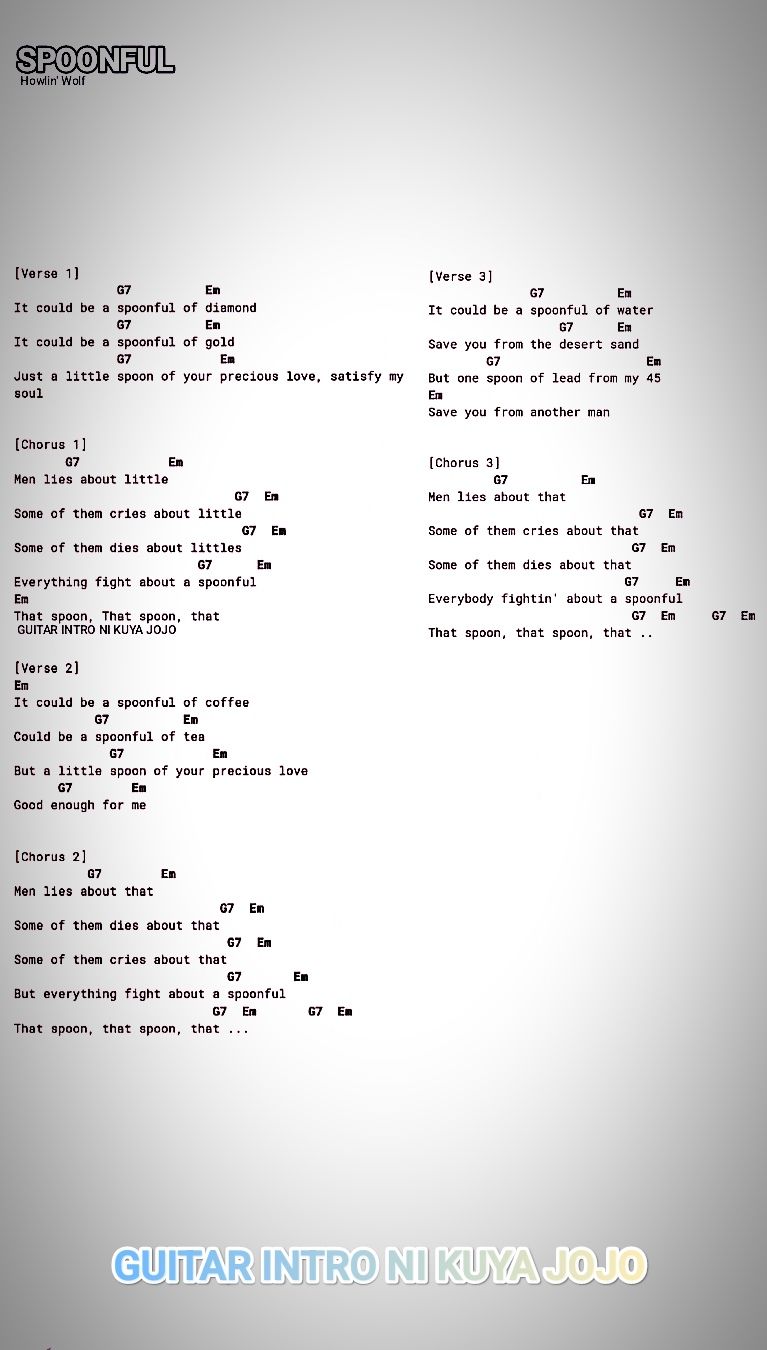 SPOONFUL
Howlin' Wolf

[Verse 1]
G7 Em
It could be a spoonful of diamond
G7 Em
It could be a spoonful of gold
G7 Em
Just a little spoon of your precious love, satisfy my soul

[Chorus 1]
G7 Em
Men lies about little
G7 Em
Some of them cries about little
G7 Em
Some of them dies about littles
G7 Em
Everything fight about a spoonful
Em
That spoon, That spoon, that
GUITAR INTRO NI KUYA JOJO

[Verse 2]
Em
It could be a spoonful of coffee
G7 Em
Could be a spoonful of tea
G7 Em
But a little spoon of your precious love
G7 Em
Good enough for me

[Chorus 2]
G7 Em
Men lies about that
G7 Em
Some of them dies about that
G7 Em
Some of them cries about that
G7 Em
But everything fight about a spoonful
G7 Em G7 Em
That spoon, that spoon, that ...

[Verse 3]
G7 Em
It could be a spoonful of water
G7 Em
Save you from the desert sand
G7 Em
But one spoon of lead from my 45
Em
Save you from another man

[Chorus 3]
G7 Em
Men lies about that
G7 Em
Some of them cries about that
G7 Em
Some of them dies about that
G7 Em
Everybody fightin' about a spoonful
G7 Em G7 Em
That spoon, that spoon, that ..

GUITAR INTRO NI KUYA JOJO